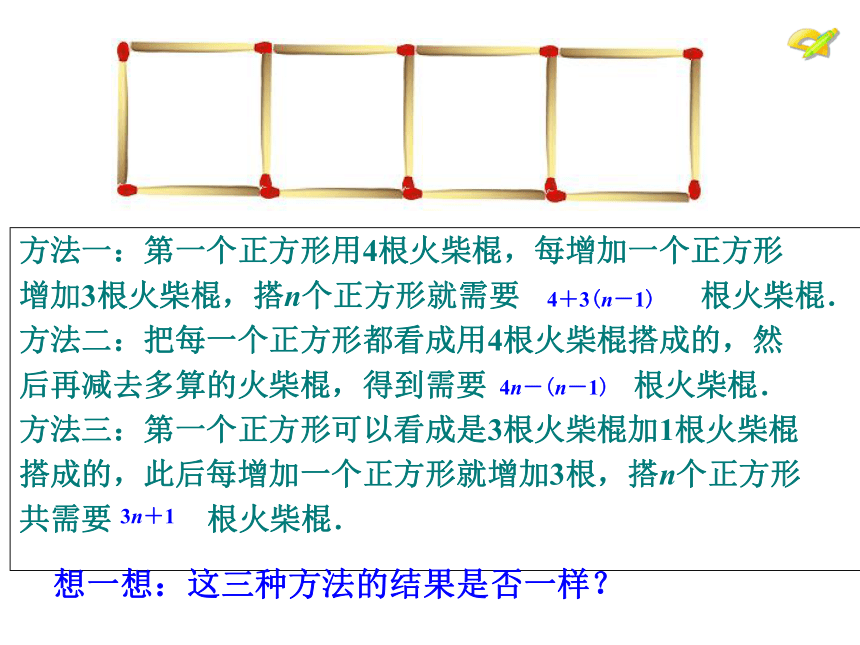 方法一：第一个正方形用4根火柴棍，每增加一个正方形增加3根火柴棍，搭$n$个正方形就需要 $4+3(n-1)$ 根火柴棍.
方法二：把每一个正方形都看成用4根火柴棍搭成的，然后再减去多算的火柴棍，得到需要 $4n-(n-1)$ 根火柴棍.
方法三：第一个正方形可以看成是3根火柴棍加1根火柴棍搭成的，此后每增加一个正方形就增加3根，搭$n$个正方形共需要 $3n+1$ 根火柴棍.

想一想：这三种方法的结果是否一样？